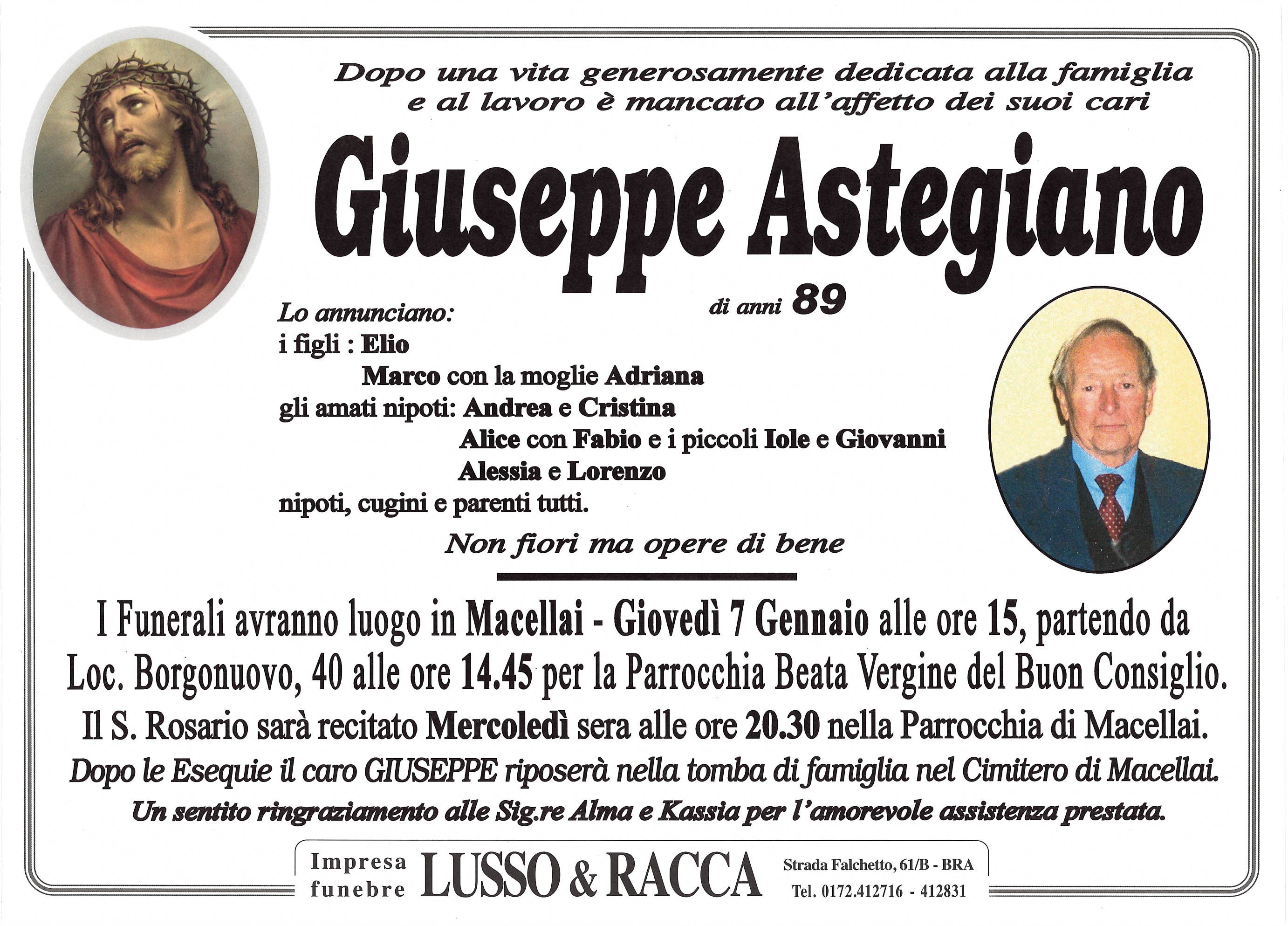 Dopo una vita generosamente dedicata alla famiglia e al lavoro è mancato all'affetto dei suoi cari

Giuseppe Astegiano

di anni 89

Lo annunciano:
i figli : Elio
Marco con la moglie Adriana
gli amati nipoti: Andrea e Cristina
Alice con Fabio e i piccoli Iole e Giovanni
Alessia e Lorenzo
nipoti, cugini e parenti tutti.

Non fiori ma opere di bene

I Funerali avranno luogo in Macellai - Giovedì 7 Gennaio alle ore 15, partendo da Loc. Borgonuovo, 40 alle ore 14.45 per la Parrocchia Beata Vergine del Buon Consiglio.
Il S. Rosario sarà recitato Mercoledì sera alle ore 20.30 nella Parrocchia di Macellai.
Dopo le Esequie il caro GIUSEPPE riposerà nella tomba di famiglia nel Cimitero di Macellai.
Un sentito ringraziamento alle Sig.re Alma e Kassia per l'amorevole assistenza prestata.

Impresa funebre LUSSO & RACCA Strada Falchetto, 61/B - BRA Tel. 0172.412716 - 412831